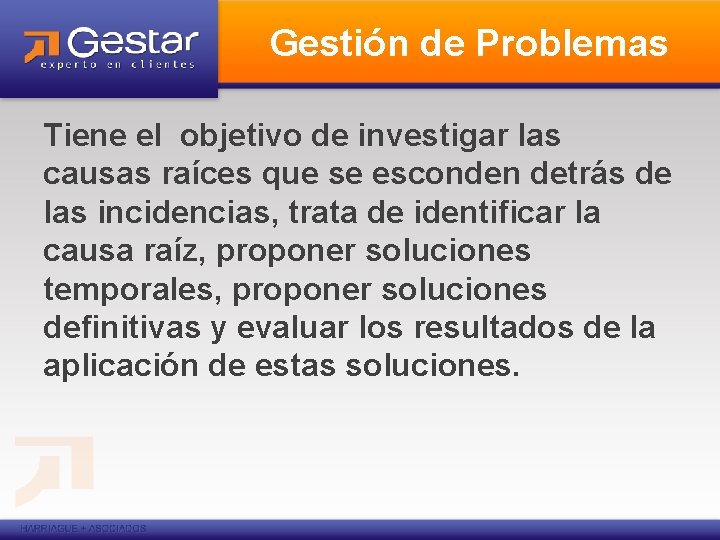 Gestar
experto en clientes

Gestión de Problemas

Tiene el objetivo de investigar las causas raíces que se esconden detrás de las incidencias, trata de identificar la causa raíz, proponer soluciones temporales, proponer soluciones definitivas y evaluar los resultados de la aplicación de estas soluciones.

HARRIAGUE + ASOCIADOS